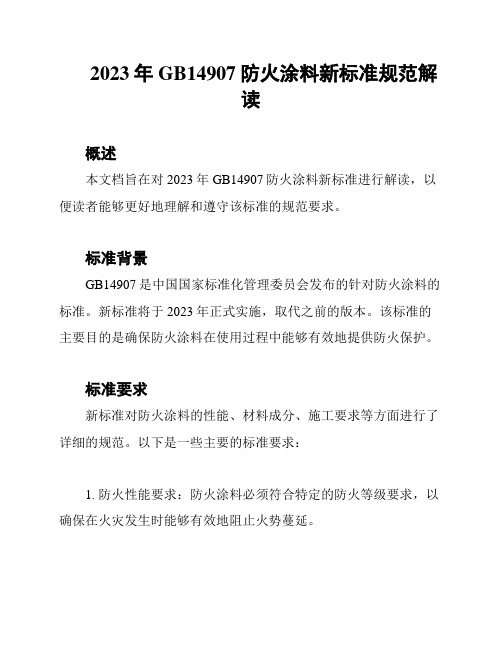 2023 年 GB14907 防火涂料新标准规范解读

概述

本文档旨在对 2023 年 GB14907 防火涂料新标准进行解读，以便读者能够更好地理解和遵守该标准的规范要求。

标准背景

GB14907 是中国国家标准化管理委员会发布的针对防火涂料的标准。新标准将于 2023 年正式实施，取代之前的版本。该标准的主要目的是确保防火涂料在使用过程中能够有效地提供防火保护。

标准要求

新标准对防火涂料的性能、材料成分、施工要求等方面进行了详细的规范。以下是一些主要的标准要求：

1. 防火性能要求：防火涂料必须符合特定的防火等级要求，以确保在火灾发生时能够有效地阻止火势蔓延。